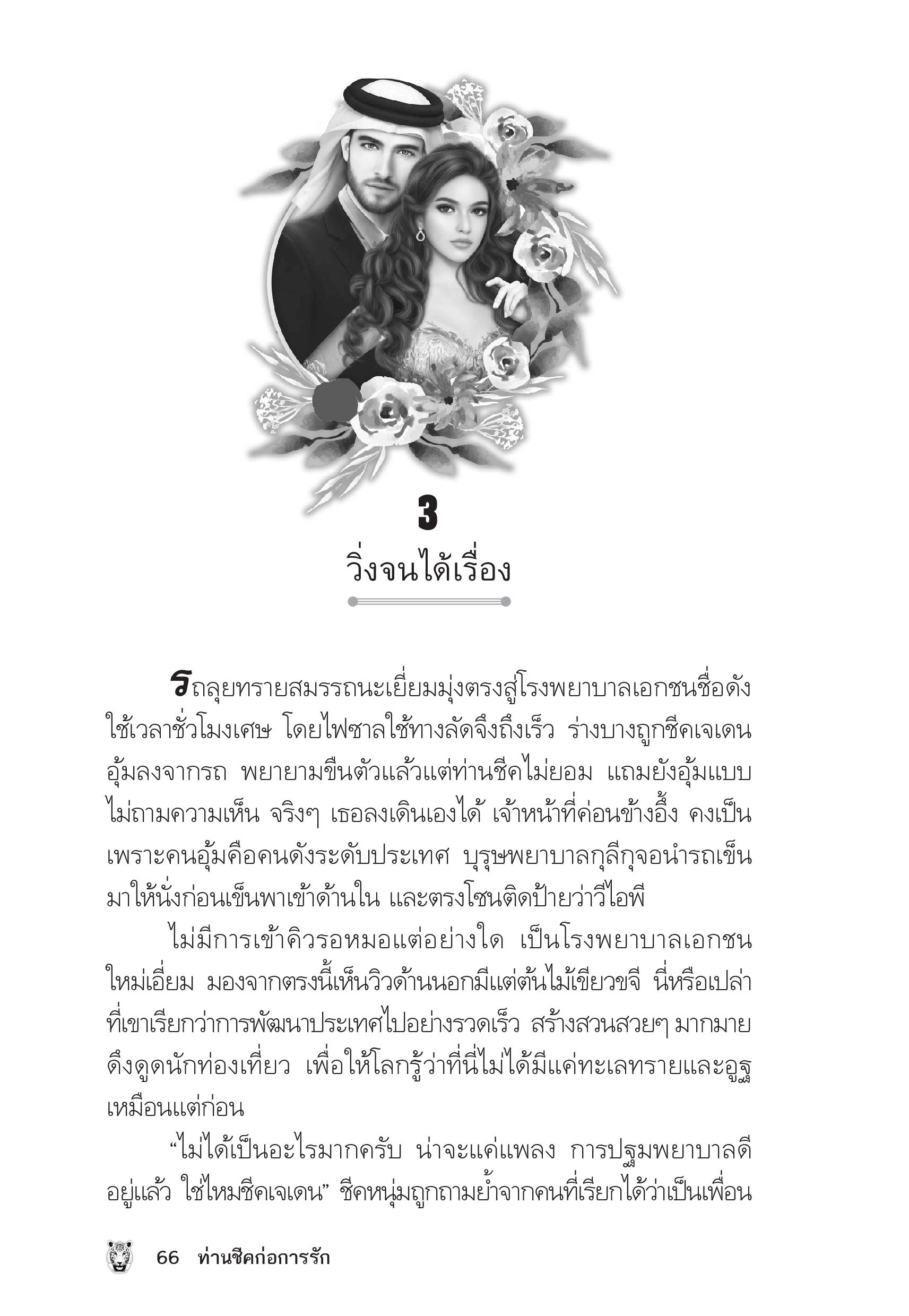 3

วิ่งจนได้เรื่อง

รถลุยทรายสมรรถนะเยี่ยมมุ่งตรงสู่โรงพยาบาลเอกชนชื่อดัง ใช้เวลาชั่วโมงเศษ โดยไฟซาลใช้ทางลัดจึงถึงเร็ว ร่างบางถูกชีคเจเดนอุ้มลงจากรถ พยายามขืนตัวแล้วแต่ท่านชีคไม่ยอม แถมยังอุ้มแบบไม่ถามความเห็น จริงๆ เธอลงเดินเองได้ เจ้าหน้าที่ค่อนข้างอึ้ง คงเป็นเพราะคนอุ้มคือคนดังระดับประเทศ บุรุษพยาบาลกุลีกุจอนำรถเข็นมาให้นั่งก่อนเข็นพาเข้าด้านใน และตรงโซนติดป้ายว่าวีไอพี

ไม่มีการเข้าคิวรอหมอแต่อย่างใด เป็นโรงพยาบาลเอกชนใหม่เอี่ยม มองจากตรงนี้เห็นวิวด้านนอกมีแต่ต้นไม้เขียวขจี นี่หรือเปล่าที่เขาเรียกว่าการพัฒนาประเทศไปอย่างรวดเร็ว สร้างสวนสวยๆ มากมายดึงดูดนักท่องเที่ยว เพื่อให้โลกรู้ว่าที่นี่ไม่ได้มีแค่ทะเลทรายและอูฐเหมือนแต่ก่อน

“ไม่ได้เป็นอะไรมากครับ น่าจะแค่แพลง การปฐมพยาบาลดีอยู่แล้ว ใช่ไหมชีคเจเดน” ชีคหนุ่มถูกถามย้ำจากคนที่เรียกได้ว่าเป็นเพื่อน

66 ท่านชีคก่อการรัก